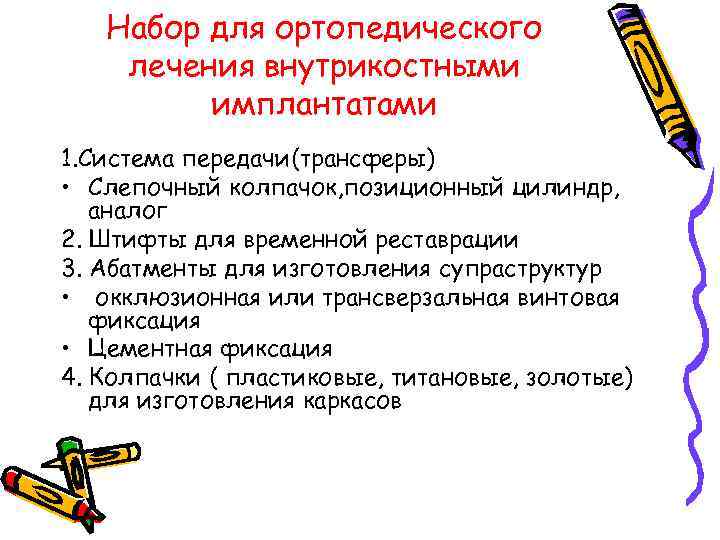 Набор для ортопедического лечения внутрикостными имплантатами

1.Система передачи(трансферы)
• Слепочный колпачок,позиционный цилиндр, аналог
2. Штифты для временной реставрации
3. Абатменты для изготовления супраструктур
• окклюзионная или трансверзальная винтовая фиксация
• Цементная фиксация
4. Колпачки ( пластиковые, титановые, золотые) для изготовления каркасов